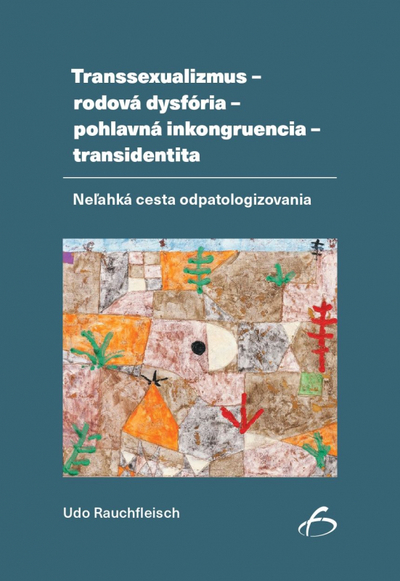 Transsexualizmus – rodová dysfória – pohlavná inkongruencia – transidentita

Neľahká cesta odpatologizovania

Udo Rauchfleisch